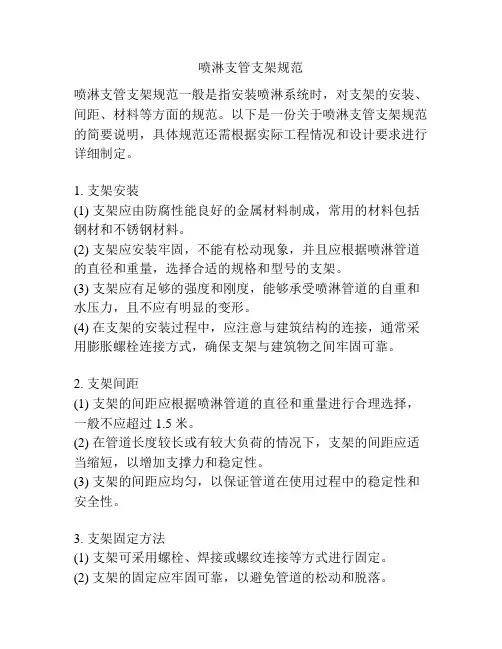 喷淋支管支架规范

喷淋支管支架规范一般是指安装喷淋系统时，对支架的安装、间距、材料等方面的规范。以下是一份关于喷淋支管支架规范的简要说明，具体规范还需根据实际工程情况和设计要求进行详细制定。

1. 支架安装
(1) 支架应由防腐性能良好的金属材料制成，常用的材料包括钢材和不锈钢材料。
(2) 支架应安装牢固，不能有松动现象，并且应根据喷淋管道的直径和重量，选择合适的规格和型号的支架。
(3) 支架应有足够的强度和刚度，能够承受喷淋管道的自重和水压力，且不应有明显的变形。
(4) 在支架的安装过程中，应注意与建筑结构的连接，通常采用膨胀螺栓连接方式，确保支架与建筑物之间牢固可靠。

2. 支架间距
(1) 支架的间距应根据喷淋管道的直径和重量进行合理选择，一般不应超过 1.5 米。
(2) 在管道长度较长或有较大负荷的情况下，支架的间距应适当缩短，以增加支撑力和稳定性。
(3) 支架的间距应均匀，以保证管道在使用过程中的稳定性和安全性。

3. 支架固定方法
(1) 支架可采用螺栓、焊接或螺纹连接等方式进行固定。
(2) 支架的固定应牢固可靠，以避免管道的松动和脱落。